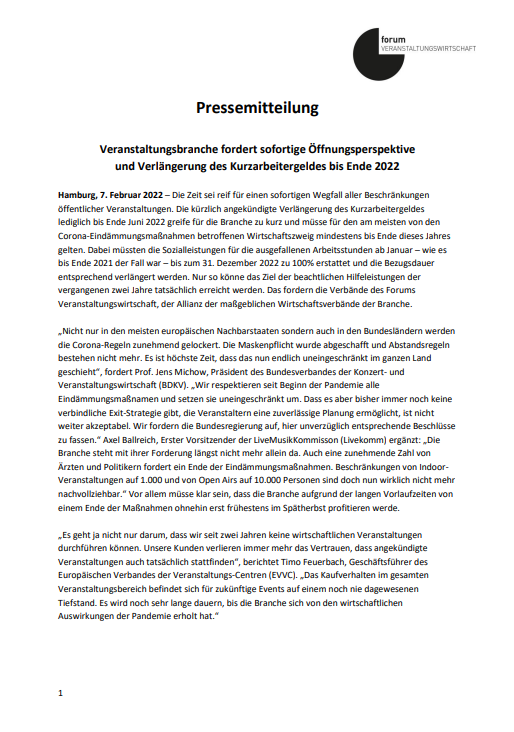 forum
VERANSTALTUNGSWIRTSCHAFT

Pressemitteilung

Veranstaltungsbranche fordert sofortige Öffnungsperspektive und Verlängerung des Kurzarbeitergeldes bis Ende 2022

Hamburg, 7. Februar 2022 – Die Zeit sei reif für einen sofortigen Wegfall aller Beschränkungen öffentlicher Veranstaltungen. Die kürzlich angekündigte Verlängerung des Kurzarbeitergeldes lediglich bis Ende Juni 2022 greife für die Branche zu kurz und müsse für den am meisten von den Corona-Eindämmungsmaßnahmen betroffenen Wirtschaftszweig mindestens bis Ende dieses Jahres gelten. Dabei müssten die Sozialleistungen für die ausgefallenen Arbeitsstunden ab Januar – wie es bis Ende 2021 der Fall war – bis zum 31. Dezember 2022 zu 100% erstattet und die Bezugsdauer entsprechend verlängert werden. Nur so könne das Ziel der beachtlichen Hilfeleistungen der vergangenen zwei Jahre tatsächlich erreicht werden. Das fordern die Verbände des Forums Veranstaltungswirtschaft, der Allianz der maßgeblichen Wirtschaftsverbände der Branche.

„Nicht nur in den meisten europäischen Nachbarstaaten sondern auch in den Bundesländern werden die Corona-Regeln zunehmend gelockert. Die Maskenpflicht wurde abgeschafft und Abstandsregeln bestehen nicht mehr. Es ist höchste Zeit, dass das nun endlich uneingeschränkt im ganzen Land geschieht“, fordert Prof. Jens Michow, Präsident des Bundesverbandes der Konzert- und Veranstaltungswirtschaft (BDKV). „Wir respektieren seit Beginn der Pandemie alle Eindämmungsmaßnamen und setzen sie uneingeschränkt um. Dass es aber bisher immer noch keine verbindliche Exit-Strategie gibt, die Veranstaltern eine zuverlässige Planung ermöglicht, ist nicht weiter akzeptabel. Wir fordern die Bundesregierung auf, hier unverzüglich entsprechende Beschlüsse zu fassen.“ Axel Ballreich, Erster Vorsitzender der LiveMusikKommisson (Livekomm) ergänzt: „Die Branche steht mit ihrer Forderung längst nicht mehr allein da. Auch eine zunehmende Zahl von Ärzten und Politikern fordert ein Ende der Eindämmungsmaßnahmen. Beschränkungen von Indoor-Veranstaltungen auf 1.000 und von Open Airs auf 10.000 Personen sind doch nun wirklich nicht mehr nachvollziehbar.“ Vor allem müsse klar sein, dass die Branche aufgrund der langen Vorlaufzeiten von einem Ende der Maßnahmen ohnehin erst frühestens im Spätherbst profitieren werde.

„Es geht ja nicht nur darum, dass wir seit zwei Jahren keine wirtschaftlichen Veranstaltungen durchführen können. Unsere Kunden verlieren immer mehr das Vertrauen, dass angekündigte Veranstaltungen auch tatsächlich stattfinden“, berichtet Timo Feuerbach, Geschäftsführer des Europäischen Verbandes der Veranstaltungs-Centren (EVVC). „Das Kaufverhalten im gesamten Veranstaltungsbereich befindet sich für zukünftige Events auf einem noch nie dagewesenen Tiefstand. Es wird noch sehr lange dauern, bis die Branche sich von den wirtschaftlichen Auswirkungen der Pandemie erholt hat.“

1